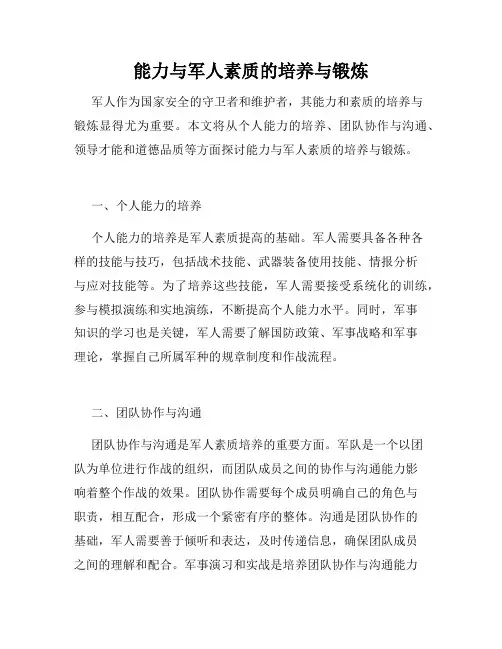 能力与军人素质的培养与锻炼

军人作为国家安全的守卫者和维护者，其能力和素质的培养与锻炼显得尤为重要。本文将从个人能力的培养、团队协作与沟通、领导才能和道德品质等方面探讨能力与军人素质的培养与锻炼。

一、个人能力的培养

个人能力的培养是军人素质提高的基础。军人需要具备各种各样的技能与技巧，包括战术技能、武器装备使用技能、情报分析与应对技能等。为了培养这些技能，军人需要接受系统化的训练，参与模拟演练和实地演练，不断提高个人能力水平。同时，军事知识的学习也是关键，军人需要了解国防政策、军事战略和军事理论，掌握自己所属军种的规章制度和作战流程。

二、团队协作与沟通

团队协作与沟通是军人素质培养的重要方面。军队是一个以团队为单位进行作战的组织，而团队成员之间的协作与沟通能力影响着整个作战的效果。团队协作需要每个成员明确自己的角色与职责，相互配合，形成一个紧密有序的整体。沟通是团队协作的基础，军人需要善于倾听和表达，及时传递信息，确保团队成员之间的理解和配合。军事演习和实战是培养团队协作与沟通能力